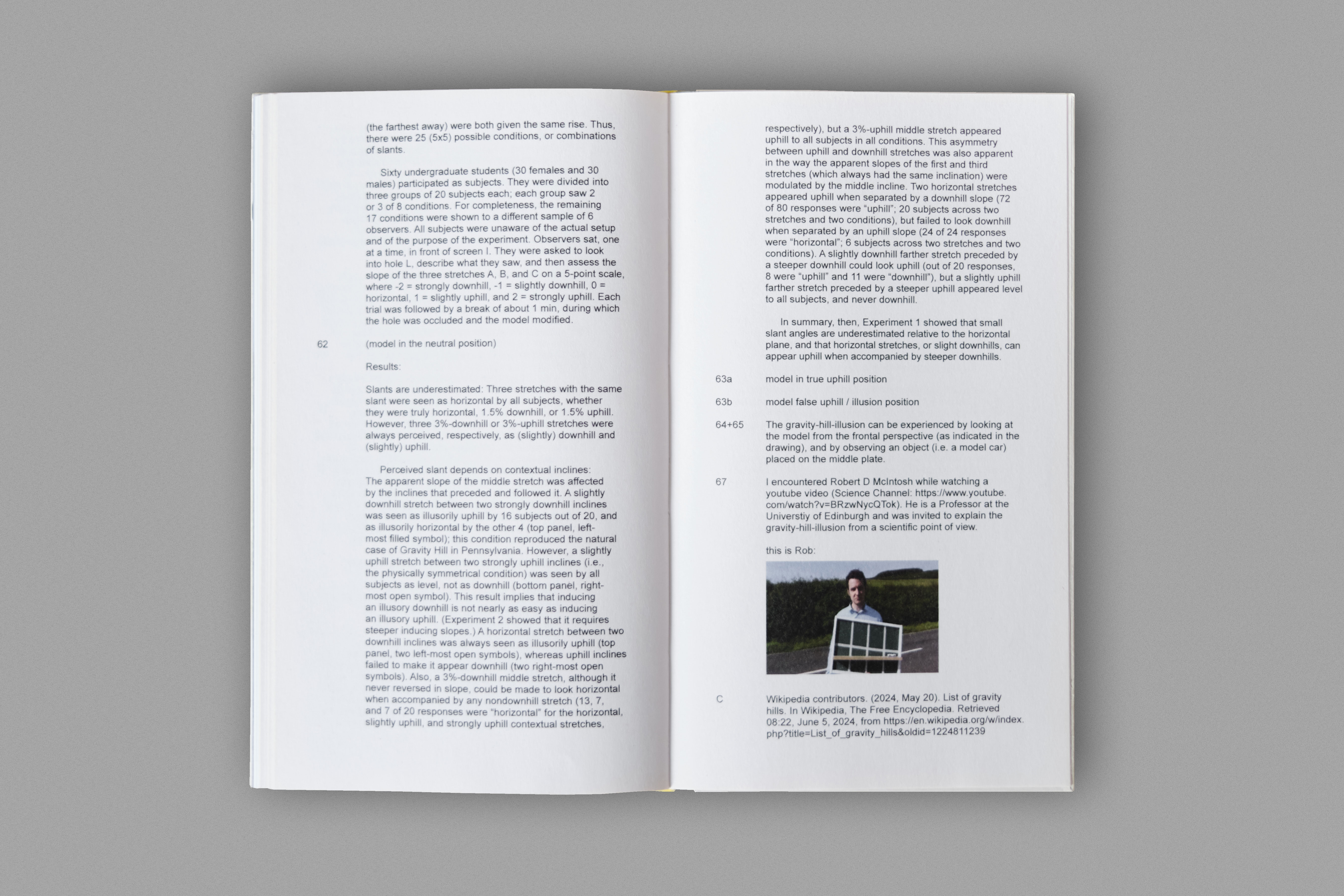 (the farthest away) were both given the same rise. Thus, there were 25 (5x5) possible conditions, or combinations of slants.

Sixty undergraduate students (30 females and 30 males) participated as subjects. They were divided into three groups of 20 subjects each; each group saw 2 or 3 of 8 conditions. For completeness, the remaining 17 conditions were shown to a different sample of 6 observers. All subjects were unaware of the actual setup and of the purpose of the experiment. Observers sat, one at a time, in front of screen I. They were asked to look into hole L, describe what they saw, and then assess the slope of the three stretches A, B, and C on a 5-point scale, where -2 = strongly downhill, -1 = slightly downhill, 0 = horizontal, 1 = slightly uphill, and 2 = strongly uphill. Each trial was followed by a break of about 1 min, during which the hole was occluded and the model modified.

62 (model in the neutral position)

Results:

Slants are underestimated: Three stretches with the same slant were seen as horizontal by all subjects, whether they were truly horizontal, 1.5% downhill, or 1.5% uphill. However, three 3%-downhill or 3%-uphill stretches were always perceived, respectively, as (slightly) downhill and (slightly) uphill.

Perceived slant depends on contextual inclines: The apparent slope of the middle stretch was affected by the inclines that preceded and followed it. A slightly downhill stretch between two strongly downhill inclines was seen as illusorily uphill by 16 subjects out of 20, and as illusorily horizontal by the other 4 (top panel, left-most filled symbol); this condition reproduced the natural case of Gravity Hill in Pennsylvania. However, a slightly uphill stretch between two strongly uphill inclines (i.e., the physically symmetrical condition) was seen by all subjects as level, not as downhill (bottom panel, right-most open symbol). This result implies that inducing an illusory downhill is not nearly as easy as inducing an illusory uphill. (Experiment 2 showed that it requires steeper inducing slopes.) A horizontal stretch between two downhill inclines was always seen as illusorily uphill (top panel, two left-most open symbols), whereas uphill inclines failed to make it appear downhill (two right-most open symbols). Also, a 3%-downhill middle stretch, although it never reversed in slope, could be made to look horizontal when accompanied by any nondownhill stretch (13, 7, and 7 of 20 responses were "horizontal" for the horizontal, slightly uphill, and strongly uphill contextual stretches,

respectively), but a 3%-uphill middle stretch appeared uphill to all subjects in all conditions. This asymmetry between uphill and downhill stretches was also apparent in the way the apparent slopes of the first and third stretches (which always had the same inclination) were modulated by the middle incline. Two horizontal stretches appeared uphill when separated by a downhill slope (72 of 80 responses were "uphill"; 20 subjects across two stretches and two conditions), but failed to look downhill when separated by an uphill slope (24 of 24 responses were "horizontal"; 6 subjects across two stretches and two conditions). A slightly downhill farther stretch preceded by a steeper downhill could look uphill (out of 20 responses, 8 were "uphill" and 11 were "downhill"), but a slightly uphill farther stretch preceded by a steeper uphill appeared level to all subjects, and never downhill.

In summary, then, Experiment 1 showed that small slant angles are underestimated relative to the horizontal plane, and that horizontal stretches, or slight downhills, can appear uphill when accompanied by steeper downhills.

63a model in true uphill position

63b model false uphill / illusion position

64+65 The gravity-hill-illusion can be experienced by looking at the model from the frontal perspective (as indicated in the drawing), and by observing an object (i.e. a model car) placed on the middle plate.

67 I encountered Robert D McIntosh while watching a youtube video (Science Channel: https://www.youtube.com/watch?v=BRzwNycQTok). He is a Professor at the Universtiy of Edinburgh and was invited to explain the gravity-hill-illusion from a scientific point of view.

this is Rob:

C Wikipedia contributors. (2024, May 20). List of gravity hills. In Wikipedia, The Free Encyclopedia. Retrieved 08:22, June 5, 2024, from https://en.wikipedia.org/w/index.php?title=List_of_gravity_hills&oldid=1224811239